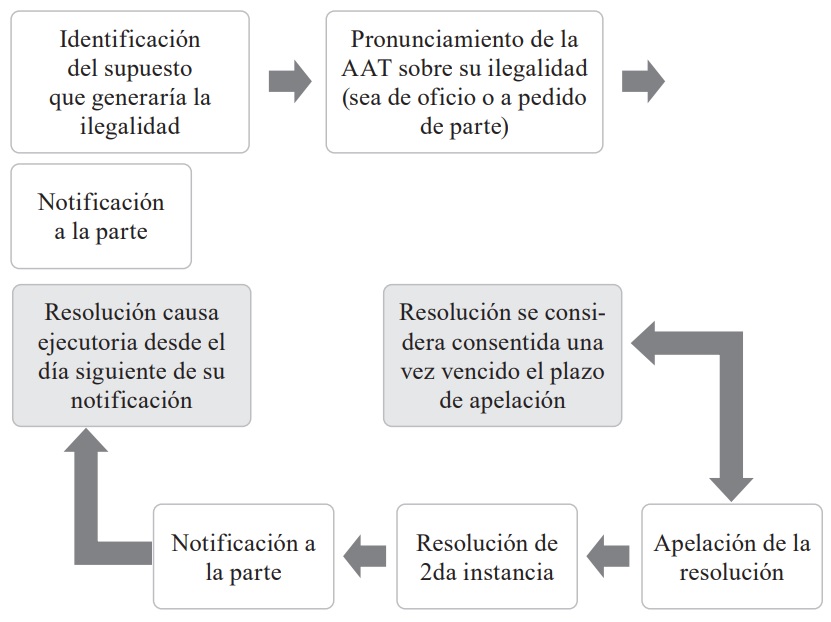 Identificación del supuesto que generaría la ilegalidad

Pronunciamiento de la AAT sobre su ilegalidad (sea de oficio o a pedido de parte)

Notificación a la parte

Resolución causa ejecutoria desde el día siguiente de su notificación

Resolución se considera consentida una vez vencido el plazo de apelación

Notificación a la parte

Resolución de 2da instancia

Apelación de la resolución